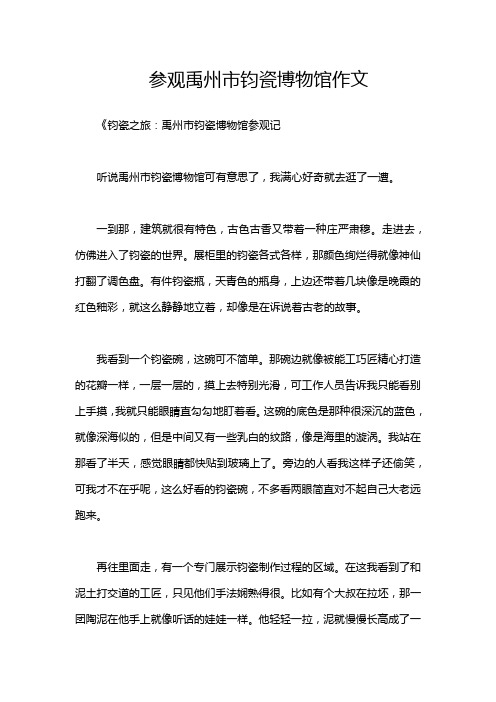 参观禹州市钧瓷博物馆作文

《钧瓷之旅：禹州市钧瓷博物馆参观记

听说禹州市钧瓷博物馆可有意思了，我满心好奇就去逛了一遭。

一到那，建筑就很有特色，古色古香又带着一种庄严肃穆。走进去，仿佛进入了钧瓷的世界。展柜里的钧瓷各式各样，那颜色绚烂得就像神仙打翻了调色盘。有件钧瓷瓶，天青色的瓶身，上边还带着几块像是晚霞的红色釉彩，就这么静静地立着，却像是在诉说着古老的故事。

我看到一个钧瓷碗，这碗可不简单。那碗边就像被能工巧匠精心打造的花瓣一样，一层一层的，摸上去特别光滑，可工作人员告诉我只能看别上手摸，我就只能眼睛直勾勾地盯着看。这碗的底色是那种很深沉的蓝色，就像深海似的，但是中间又有一些乳白的纹路，像是海里的漩涡。我站在那看了半天，感觉眼睛都快贴到玻璃上了。旁边的人看我这样子还偷笑，可我才不在乎呢，这么好看的钧瓷碗，不多看两眼简直对不起自己大老远跑来。

再往里面走，有一个专门展示钧瓷制作过程的区域。在这我看到了和泥土打交道的工匠，只见他们手法娴熟得很。比如有个大叔在拉坯，那一团陶泥在他手上就像听话的娃娃一样。他轻轻一拉，泥就慢慢长高成了一